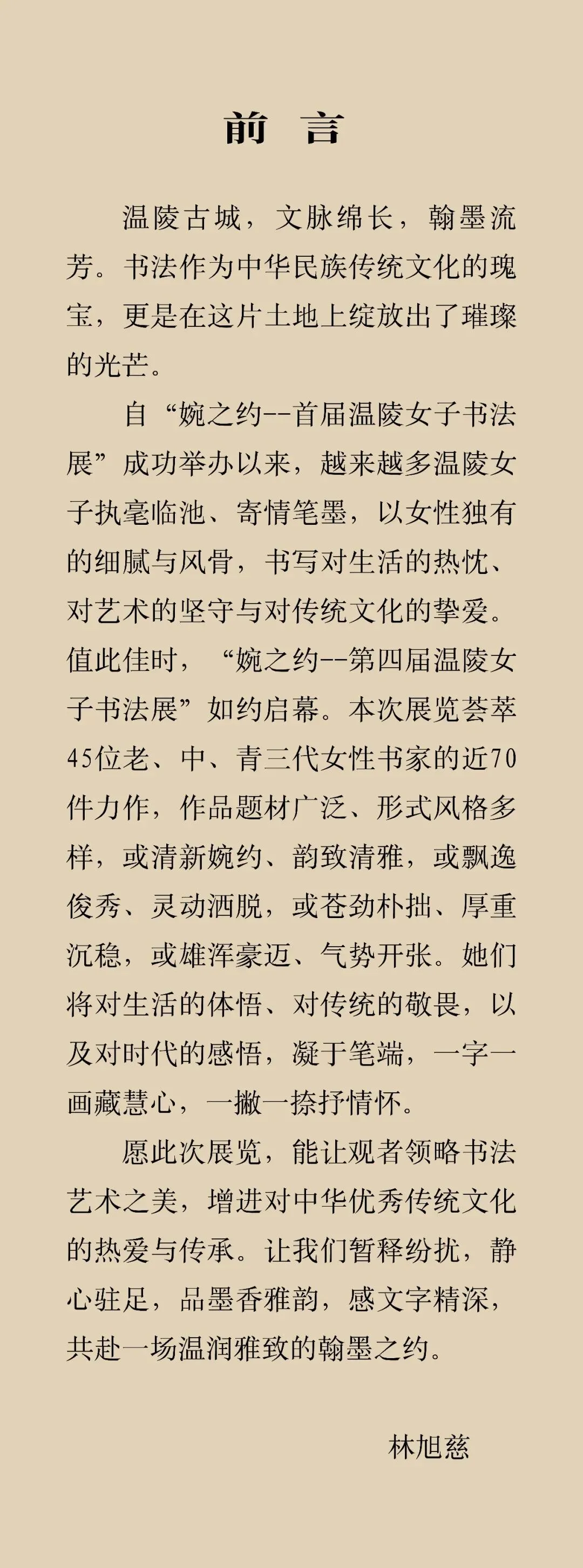 前　言

温陵古城，文脉绵长，翰墨流芳。书法作为中华民族传统文化的瑰宝，更是在这片土地上绽放出了璀璨的光芒。

自“婉之约--首届温陵女子书法展”成功举办以来，越来越多温陵女子执毫临池、寄情笔墨，以女性独有的细腻与风骨，书写对生活的热忱、对艺术的坚守与对传统文化的挚爱。值此佳时，“婉之约--第四届温陵女子书法展”如约启幕。本次展览荟萃45位老、中、青三代女性书家的近70件力作，作品题材广泛、形式风格多样，或清新婉约、韵致清雅，或飘逸俊秀、灵动洒脱，或苍劲朴拙、厚重沉稳，或雄浑豪迈、气势开张。她们将对生活的体悟、对传统的敬畏，以及对时代的感悟，凝于笔端，一字一画藏慧心，一撇一捺抒情怀。

愿此次展览，能让观者领略书法艺术之美，增进对中华优秀传统文化的热爱与传承。让我们暂释纷扰，静心驻足，品墨香雅韵，感文字精深，共赴一场温润雅致的翰墨之约。

林旭慈